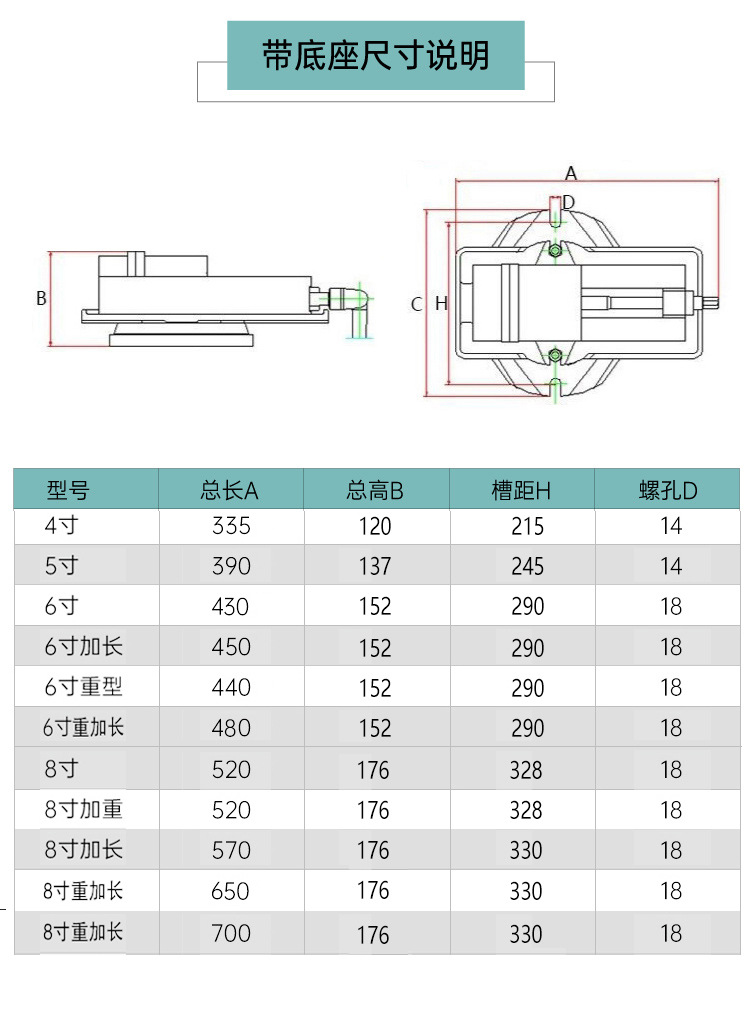 带底座尺寸说明

B

A
D
C H

| 型号 | 总长A | 总高B | 槽距H | 螺孔D |
|---|---|---|---|---|
| 4寸 | 335 | 120 | 215 | 14 |
| 5寸 | 390 | 137 | 245 | 14 |
| 6寸 | 430 | 152 | 290 | 18 |
| 6寸加长 | 450 | 152 | 290 | 18 |
| 6寸重型 | 440 | 152 | 290 | 18 |
| 6寸重加长 | 480 | 152 | 290 | 18 |
| 8寸 | 520 | 176 | 328 | 18 |
| 8寸加重 | 520 | 176 | 328 | 18 |
| 8寸加长 | 570 | 176 | 330 | 18 |
| 8寸重加长 | 650 | 176 | 330 | 18 |
| 8寸重加长 | 700 | 176 | 330 | 18 |